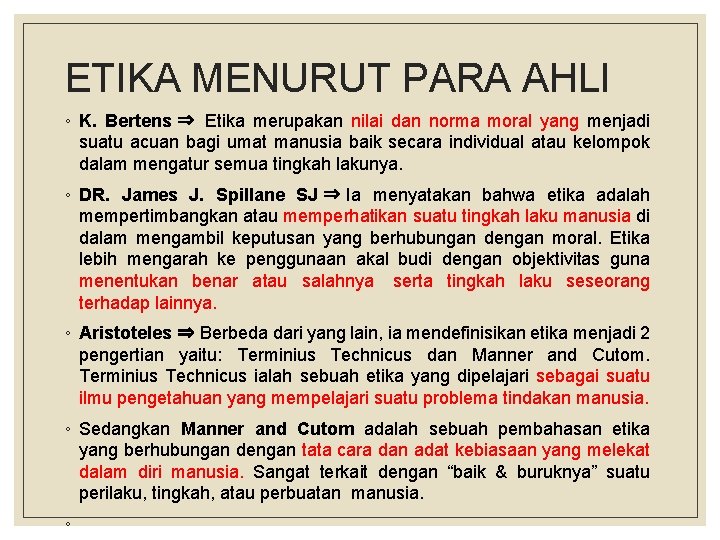 ETIKA MENURUT PARA AHLI

◦ K. Bertens ⇒ Etika merupakan nilai dan norma moral yang menjadi suatu acuan bagi umat manusia baik secara individual atau kelompok dalam mengatur semua tingkah lakunya.

◦ DR. James J. Spillane SJ ⇒ Ia menyatakan bahwa etika adalah mempertimbangkan atau memperhatikan suatu tingkah laku manusia di dalam mengambil keputusan yang berhubungan dengan moral. Etika lebih mengarah ke penggunaan akal budi dengan objektivitas guna menentukan benar atau salahnya serta tingkah laku seseorang terhadap lainnya.

◦ Aristoteles ⇒ Berbeda dari yang lain, ia mendefinisikan etika menjadi 2 pengertian yaitu: Terminius Technicus dan Manner and Cutom. Terminius Technicus ialah sebuah etika yang dipelajari sebagai suatu ilmu pengetahuan yang mempelajari suatu problema tindakan manusia.

◦ Sedangkan Manner and Cutom adalah sebuah pembahasan etika yang berhubungan dengan tata cara dan adat kebiasaan yang melekat dalam diri manusia. Sangat terkait dengan “baik & buruknya” suatu perilaku, tingkah, atau perbuatan manusia.

◦